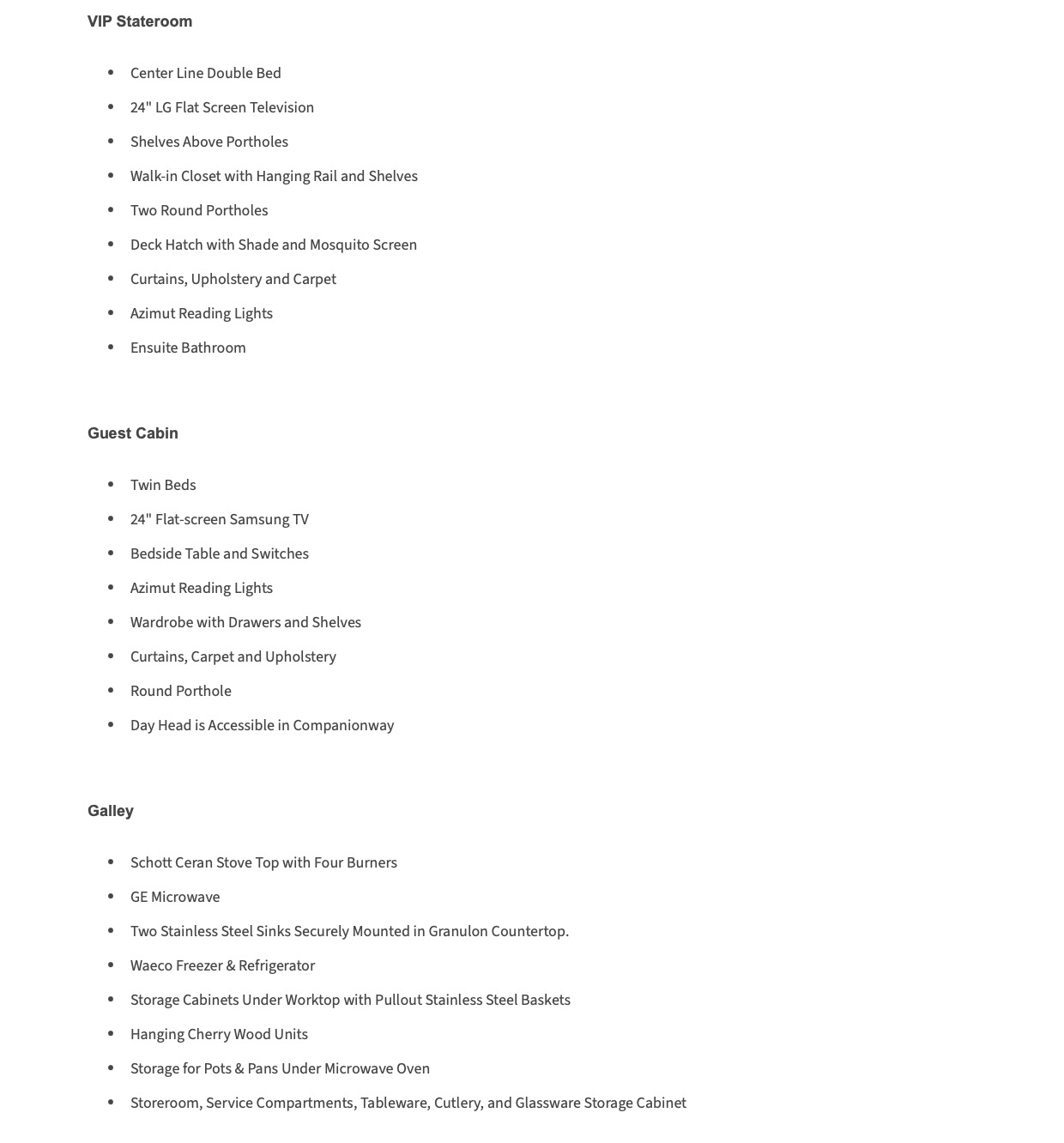 VIP Stateroom

- Center Line Double Bed
- 24" LG Flat Screen Television
- Shelves Above Portholes
- Walk-in Closet with Hanging Rail and Shelves
- Two Round Portholes
- Deck Hatch with Shade and Mosquito Screen
- Curtains, Upholstery and Carpet
- Azimut Reading Lights
- Ensuite Bathroom

Guest Cabin

- Twin Beds
- 24" Flat-screen Samsung TV
- Bedside Table and Switches
- Azimut Reading Lights
- Wardrobe with Drawers and Shelves
- Curtains, Carpet and Upholstery
- Round Porthole
- Day Head is Accessible in Companionway

Galley

- Schott Ceran Stove Top with Four Burners
- GE Microwave
- Two Stainless Steel Sinks Securely Mounted in Granulon Countertop.
- Waeco Freezer & Refrigerator
- Storage Cabinets Under Worktop with Pullout Stainless Steel Baskets
- Hanging Cherry Wood Units
- Storage for Pots & Pans Under Microwave Oven
- Storeroom, Service Compartments, Tableware, Cutlery, and Glassware Storage Cabinet